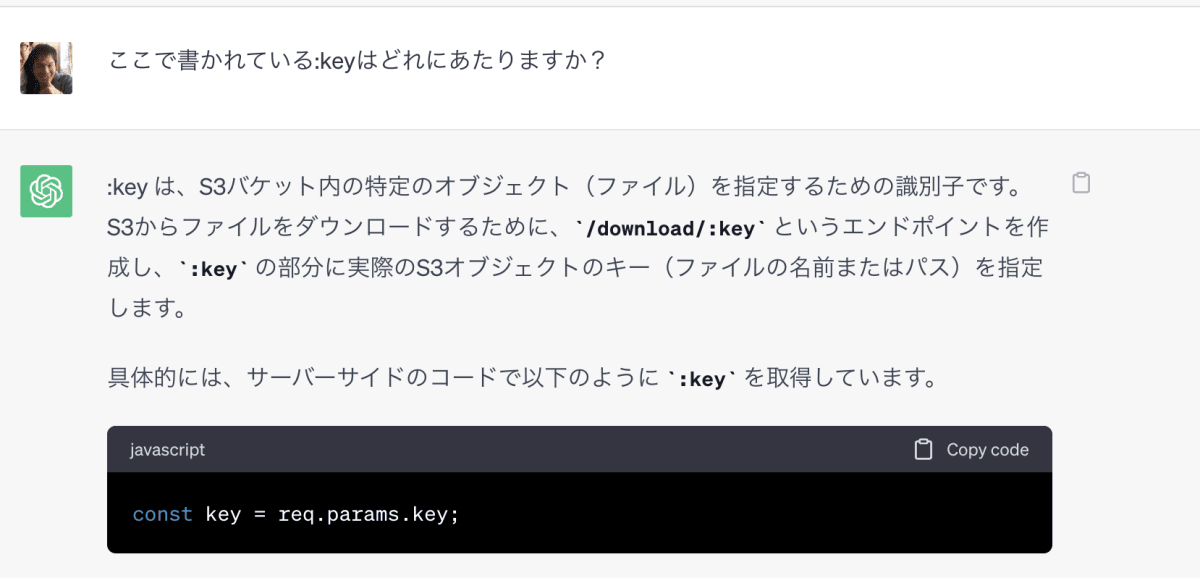 ここで書かれている:keyはどれにあたりますか？

:key は、S3バケット内の特定のオブジェクト（ファイル）を指定するための識別子です。S3からファイルをダウンロードするために、`/download/:key` というエンドポイントを作成し、`:key` の部分に実際のS3オブジェクトのキー（ファイルの名前またはパス）を指定します。

具体的には、サーバーサイドのコードで以下のように `:key` を取得しています。

javascript
Copy code

const key = req.params.key;